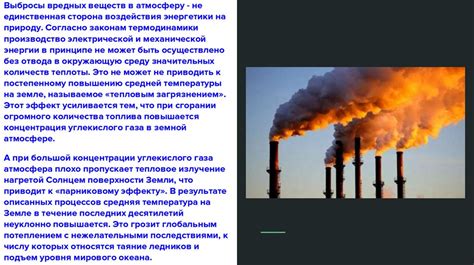 Выбросы вредных веществ в атмосферу - не единственная сторона воздействия энергетики на природу. Согласно законам термодинамики производство электрической и механической энергии в принципе не может быть осуществлено без отвода в окружающую среду значительных количеств теплоты. Это не может не приводить к постепенному повышению средней температуры на земле, называемое «тепловым загрязнением». Этот эффект усиливается тем, что при сгорании огромного количества топлива повышается концентрация углекислого газа в земной атмосфере.

А при большой концентрации углекислого газа атмосфера плохо пропускает тепловое излучение нагретой Солнцем поверхности Земли, что приводит к «парниковому эффекту». В результате описанных процессов средняя температура на Земле в течение последних десятилетий неуклонно повышается. Это грозит глобальным потеплением с нежелательными последствиями, к числу которых относятся таяние ледников и подъем уровня мирового океана.